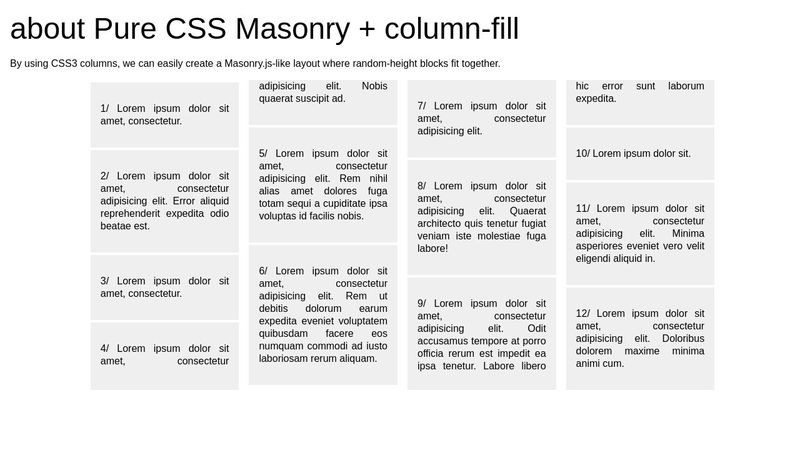 about Pure CSS Masonry + column-fill

By using CSS3 columns, we can easily create a Masonry.js-like layout where random-height blocks fit together.

1/ Lorem ipsum dolor sit amet, consectetur.

2/ Lorem ipsum dolor sit amet, consectetur adipisicing elit. Error aliquid reprehenderit expedita odio beatae est.

3/ Lorem ipsum dolor sit amet, consectetur.

4/ Lorem ipsum dolor sit amet, consectetur

adipisicing elit. Nobis quaerat suscipit ad.

5/ Lorem ipsum dolor sit amet, consectetur adipisicing elit. Rem nihil alias amet dolores fuga totam sequi a cupiditate ipsa voluptas id facilis nobis.

6/ Lorem ipsum dolor sit amet, consectetur adipisicing elit. Rem ut debitis dolorum earum expedita eveniet voluptatem quibusdam facere eos numquam commodi ad iusto laboriosam rerum aliquam.

7/ Lorem ipsum dolor sit amet, consectetur adipisicing elit.

8/ Lorem ipsum dolor sit amet, consectetur adipisicing elit. Quaerat architecto quis tenetur fugiat veniam iste molestiae fuga labore!

9/ Lorem ipsum dolor sit amet, consectetur adipisicing elit. Odit accusamus tempore at porro officia rerum est impedit ea ipsa tenetur. Labore libero

hic error sunt laborum expedita.

10/ Lorem ipsum dolor sit.

11/ Lorem ipsum dolor sit amet, consectetur adipisicing elit. Minima asperiores eveniet vero velit eligendi aliquid in.

12/ Lorem ipsum dolor sit amet, consectetur adipisicing elit. Doloribus dolorem maxime minima animi cum.